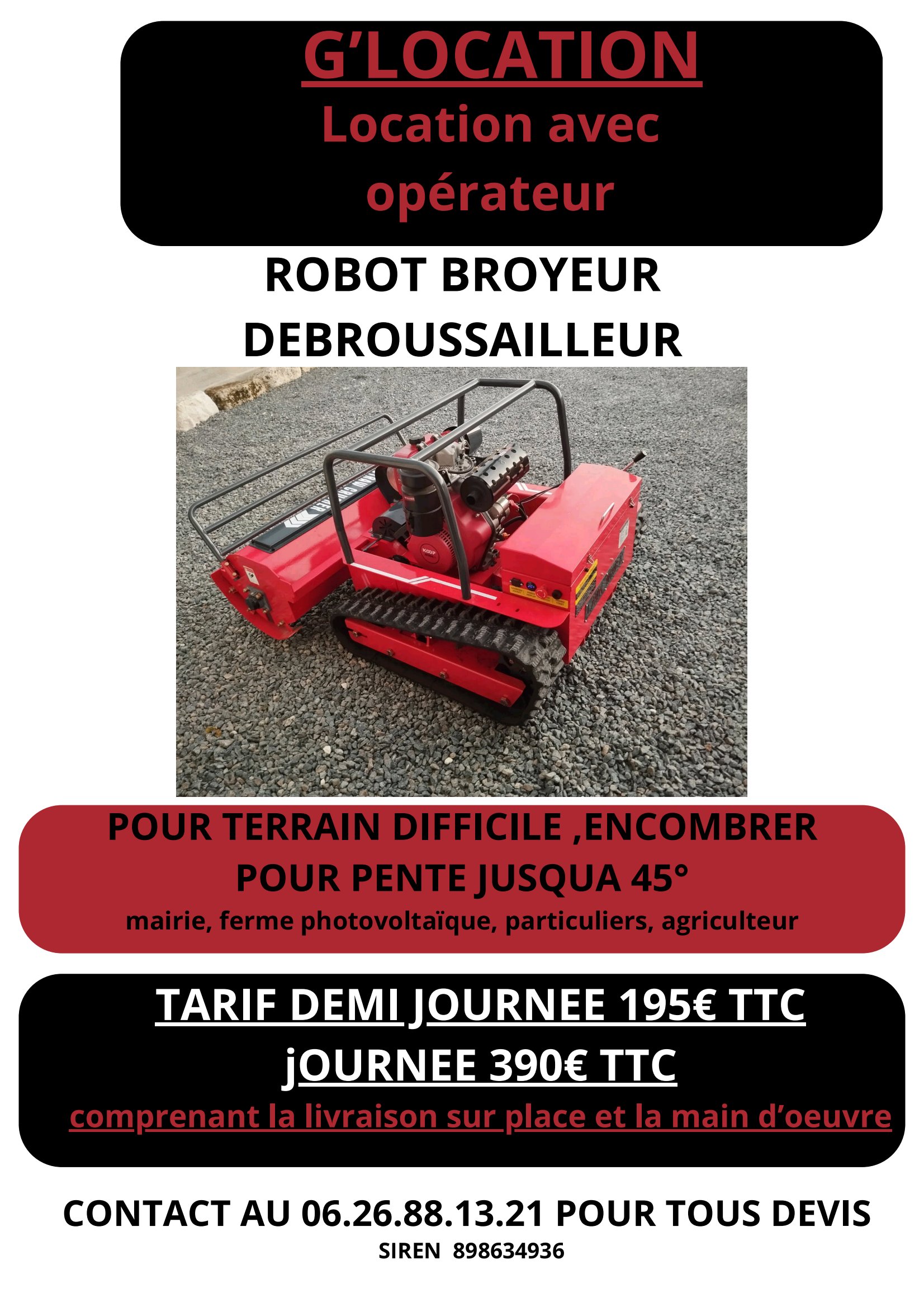 G'LOCATION
Location avec opérateur

ROBOT BROYEUR
DEBROUSSAILLEUR

POUR TERRAIN DIFFICILE ,ENCOMBRER
POUR PENTE JUSQUA 45°
mairie, ferme photovoltaïque, particuliers, agriculteur

TARIF DEMI JOURNEE 195€ TTC
jOURNEE 390€ TTC
comprenant la livraison sur place et la main d'oeuvre

CONTACT AU 06.26.88.13.21 POUR TOUS DEVIS
SIREN 898634936